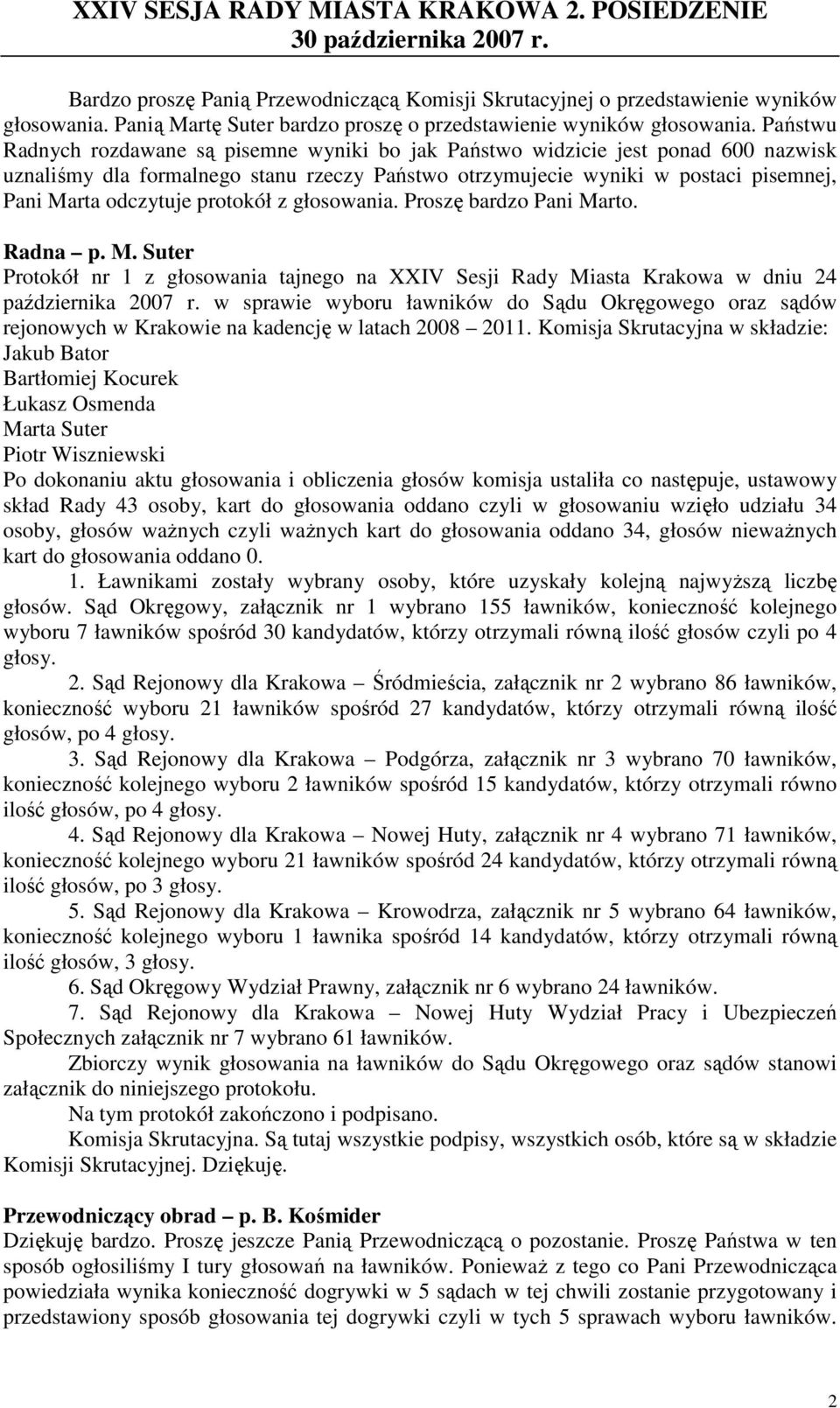 XXIV SESJA RADY MIASTA KRAKOWA 2. POSIEDZENIE
30 października 2007 r.

Bardzo proszę Panią Przewodniczącą Komisji Skrutacyjnej o przedstawienie wyników głosowania. Panią Martę Suter bardzo proszę o przedstawienie wyników głosowania. Państwu Radnych rozdawane są pisemne wyniki bo jak Państwo widzicie jest ponad 600 nazwisk uznaliśmy dla formalnego stanu rzeczy Państwo otrzymujecie wyniki w postaci pisemnej, Pani Marta odczytuje protokół z głosowania. Proszę bardzo Pani Marto.

Radna – p. M. Suter
Protokół nr 1 z głosowania tajnego na XXIV Sesji Rady Miasta Krakowa w dniu 24 października 2007 r. w sprawie wyboru ławników do Sądu Okręgowego oraz sądów rejonowych w Krakowie na kadencję w latach 2008 – 2011. Komisja Skrutacyjna w składzie:
Jakub Bator
Bartłomiej Kocurek
Łukasz Osmenda
Marta Suter
Piotr Wiszniewski
Po dokonaniu aktu głosowania i obliczenia głosów komisja ustaliła co następuje, ustawowy skład Rady 43 osoby, kart do głosowania oddano czyli w głosowaniu wzięło udziału 34 osoby, głosów ważnych czyli ważnych kart do głosowania oddano 34, głosów nieważnych kart do głosowania oddano 0.
1. Ławnikami zostały wybrany osoby, które uzyskały kolejną najwyższą liczbę głosów. Sąd Okręgowy, załącznik nr 1 wybrano 155 ławników, konieczność kolejnego wyboru 7 ławników spośród 30 kandydatów, którzy otrzymali równą ilość głosów czyli po 4 głosy.
2. Sąd Rejonowy dla Krakowa – Śródmieścia, załącznik nr 2 wybrano 86 ławników, konieczność wyboru 21 ławników spośród 27 kandydatów, którzy otrzymali równą ilość głosów, po 4 głosy.
3. Sąd Rejonowy dla Krakowa – Podgórza, załącznik nr 3 wybrano 70 ławników, konieczność kolejnego wyboru 2 ławników spośród 15 kandydatów, którzy otrzymali równo ilość głosów, po 4 głosy.
4. Sąd Rejonowy dla Krakowa – Nowej Huty, załącznik nr 4 wybrano 71 ławników, konieczność kolejnego wyboru 21 ławników spośród 24 kandydatów, którzy otrzymali równą ilość głosów, po 3 głosy.
5. Sąd Rejonowy dla Krakowa – Krowodrza, załącznik nr 5 wybrano 64 ławników, konieczność kolejnego wyboru 1 ławnika spośród 14 kandydatów, którzy otrzymali równą ilość głosów, 3 głosy.
6. Sąd Okręgowy Wydział Prawny, załącznik nr 6 wybrano 24 ławników.
7. Sąd Rejonowy dla Krakowa – Nowej Huty Wydział Pracy i Ubezpieczeń Społecznych załącznik nr 7 wybrano 61 ławników.
Zbiorczy wynik głosowania na ławników do Sądu Okręgowego oraz sądów stanowi załącznik do niniejszego protokołu.
Na tym protokół zakończono i podpisano.
Komisja Skrutacyjna. Są tutaj wszystkie podpisy, wszystkich osób, które są w składzie Komisji Skrutacyjnej. Dziękuję.

Przewodniczący obrad – p. B. Kośmider
Dziękuję bardzo. Proszę jeszcze Panią Przewodniczącą o pozostanie. Proszę Państwa w ten sposób ogłosiliśmy I tury głosowań na ławników. Ponieważ z tego co Pani Przewodnicząca powiedziała wynika konieczność dogrywki w 5 sądach w tej chwili zostanie przygotowany i przedstawiony sposób głosowania tej dogrywki czyli w tych 5 sprawach wyboru ławników.

2